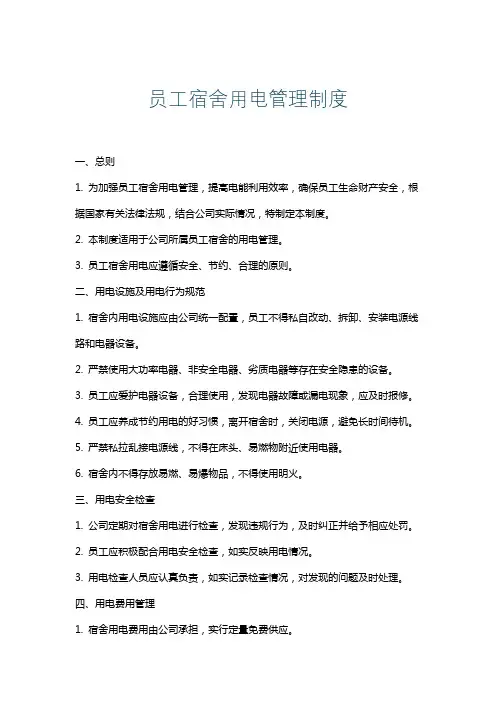 员工宿舍用电管理制度

一、总则

1. 为加强员工宿舍用电管理，提高电能利用效率，确保员工生命财产安全，根据国家有关法律法规，结合公司实际情况，特制定本制度。

2. 本制度适用于公司所属员工宿舍的用电管理。

3. 员工宿舍用电应遵循安全、节约、合理的原则。

二、用电设施及用电行为规范

1. 宿舍内用电设施应由公司统一配置，员工不得私自改动、拆卸、安装电源线路和电器设备。

2. 严禁使用大功率电器、非安全电器、劣质电器等存在安全隐患的设备。

3. 员工应爱护电器设备，合理使用，发现电器故障或漏电现象，应及时报修。

4. 员工应养成节约用电的好习惯，离开宿舍时，关闭电源，避免长时间待机。

5. 严禁私拉乱接电源线，不得在床头、易燃物附近使用电器。

6. 宿舍内不得存放易燃、易爆物品，不得使用明火。

三、用电安全检查

1. 公司定期对宿舍用电进行检查，发现违规行为，及时纠正并给予相应处罚。

2. 员工应积极配合用电安全检查，如实反映用电情况。

3. 用电检查人员应认真负责，如实记录检查情况，对发现的问题及时处理。

四、用电费用管理

1. 宿舍用电费用由公司承担，实行定量免费供应。